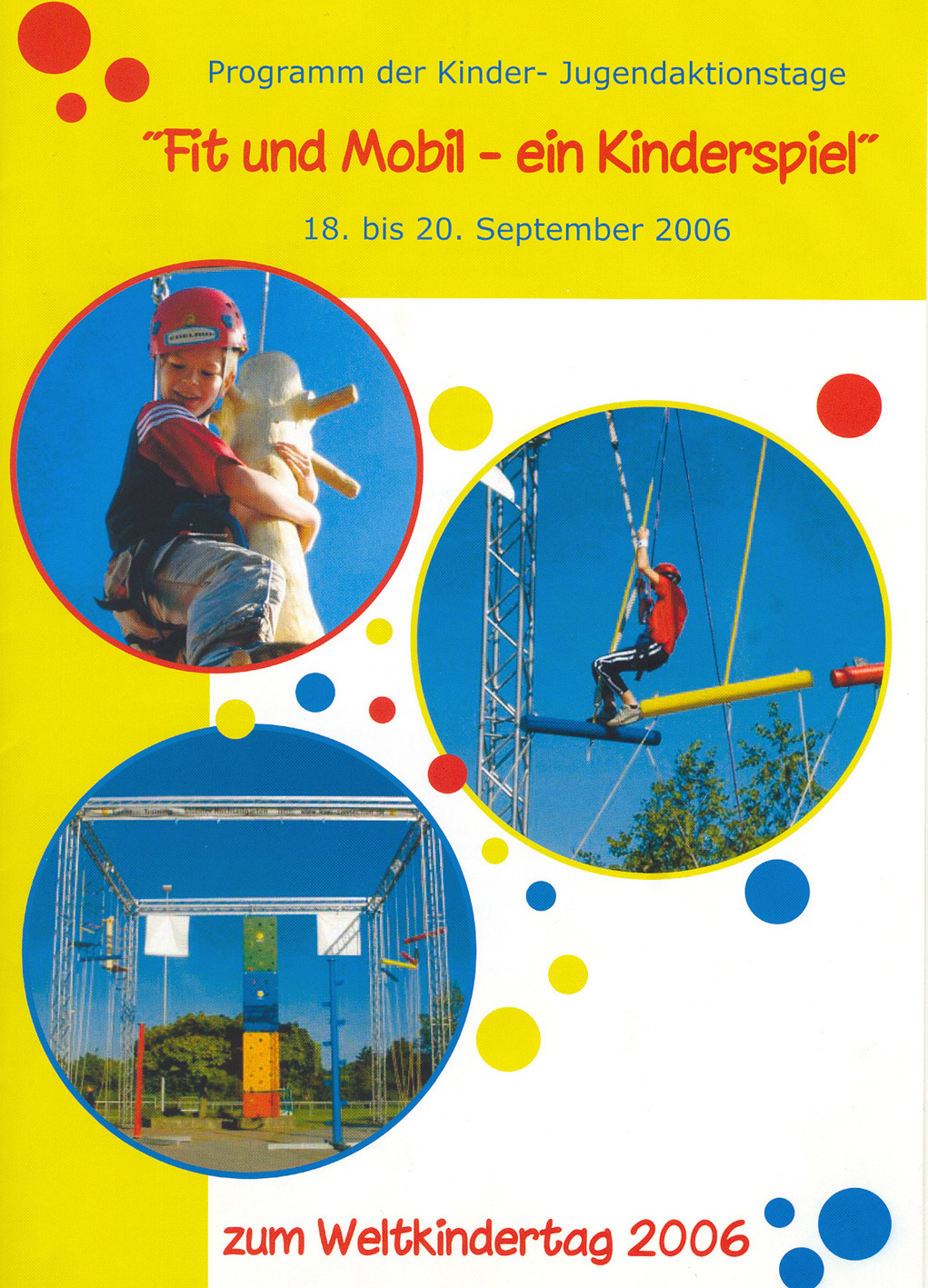 Programm der Kinder- Jugendaktionstage

"Fit und Mobil - ein Kinderspiel"

18. bis 20. September 2006

zum Weltkindertag 2006